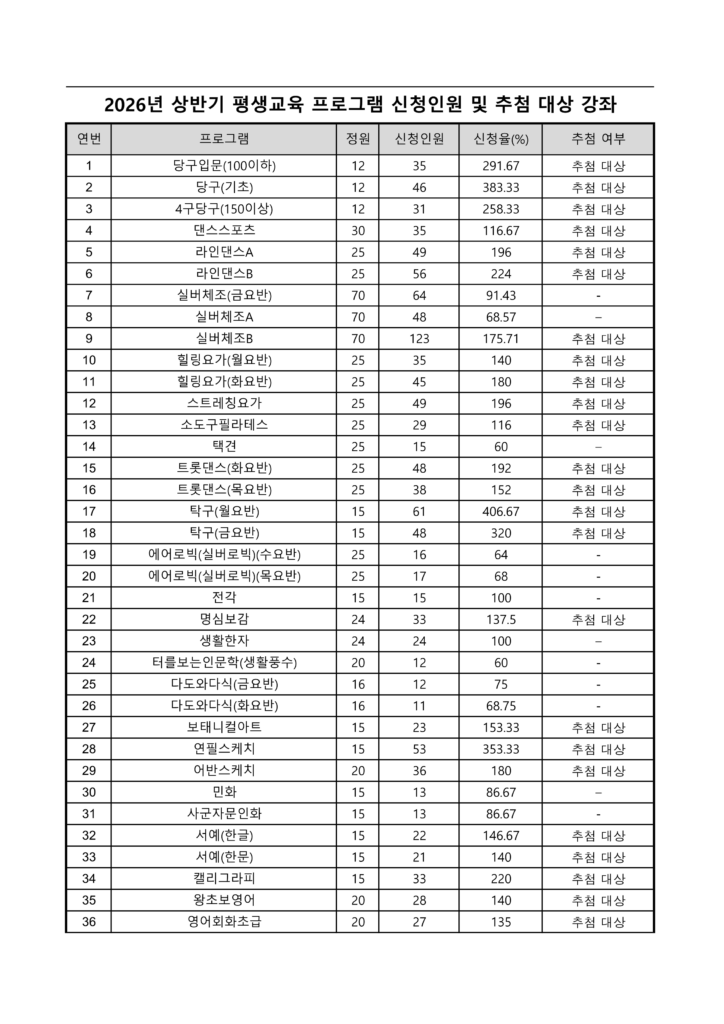 2026년 상반기 평생교육 프로그램 신청인원 및 추첨 대상 강좌

| 연번 | 프로그램 | 정원 | 신청인원 | 신청율(%) | 추첨 여부 |
|---|---|---|---|---|---|
| 1 | 당구입문(100이하) | 12 | 35 | 291.67 | 추첨 대상 |
| 2 | 당구(기초) | 12 | 46 | 383.33 | 추첨 대상 |
| 3 | 4구당구(150이상) | 12 | 31 | 258.33 | 추첨 대상 |
| 4 | 댄스스포츠 | 30 | 35 | 116.67 | 추첨 대상 |
| 5 | 라인댄스A | 25 | 49 | 196 | 추첨 대상 |
| 6 | 라인댄스B | 25 | 56 | 224 | 추첨 대상 |
| 7 | 실버체조(금요반) | 70 | 64 | 91.43 | - |
| 8 | 실버체조A | 70 | 48 | 68.57 | – |
| 9 | 실버체조B | 70 | 123 | 175.71 | 추첨 대상 |
| 10 | 힐링요가(월요반) | 25 | 35 | 140 | 추첨 대상 |
| 11 | 힐링요가(화요반) | 25 | 45 | 180 | 추첨 대상 |
| 12 | 스트레칭요가 | 25 | 49 | 196 | 추첨 대상 |
| 13 | 소도구필라테스 | 25 | 29 | 116 | 추첨 대상 |
| 14 | 택견 | 25 | 15 | 60 | – |
| 15 | 트롯댄스(화요반) | 25 | 48 | 192 | 추첨 대상 |
| 16 | 트롯댄스(목요반) | 25 | 38 | 152 | 추첨 대상 |
| 17 | 탁구(월요반) | 15 | 61 | 406.67 | 추첨 대상 |
| 18 | 탁구(금요반) | 15 | 48 | 320 | 추첨 대상 |
| 19 | 에어로빅(실버로빅)(수요반) | 25 | 16 | 64 | - |
| 20 | 에어로빅(실버로빅)(목요반) | 25 | 17 | 68 | - |
| 21 | 전각 | 15 | 15 | 100 | - |
| 22 | 명심보감 | 24 | 33 | 137.5 | 추첨 대상 |
| 23 | 생활한자 | 24 | 24 | 100 | – |
| 24 | 터를보는인문학(생활풍수) | 20 | 12 | 60 | - |
| 25 | 다도와다식(금요반) | 16 | 12 | 75 | - |
| 26 | 다도와다식(화요반) | 16 | 11 | 68.75 | - |
| 27 | 보태니컬아트 | 15 | 23 | 153.33 | 추첨 대상 |
| 28 | 연필스케치 | 15 | 53 | 353.33 | 추첨 대상 |
| 29 | 어반스케치 | 20 | 36 | 180 | 추첨 대상 |
| 30 | 민화 | 15 | 13 | 86.67 | – |
| 31 | 사군자문인화 | 15 | 13 | 86.67 | - |
| 32 | 서예(한글) | 15 | 22 | 146.67 | 추첨 대상 |
| 33 | 서예(한문) | 15 | 21 | 140 | 추첨 대상 |
| 34 | 캘리그라피 | 15 | 33 | 220 | 추첨 대상 |
| 35 | 왕초보영어 | 20 | 28 | 140 | 추첨 대상 |
| 36 | 영어회화초급 | 20 | 27 | 135 | 추첨 대상 |